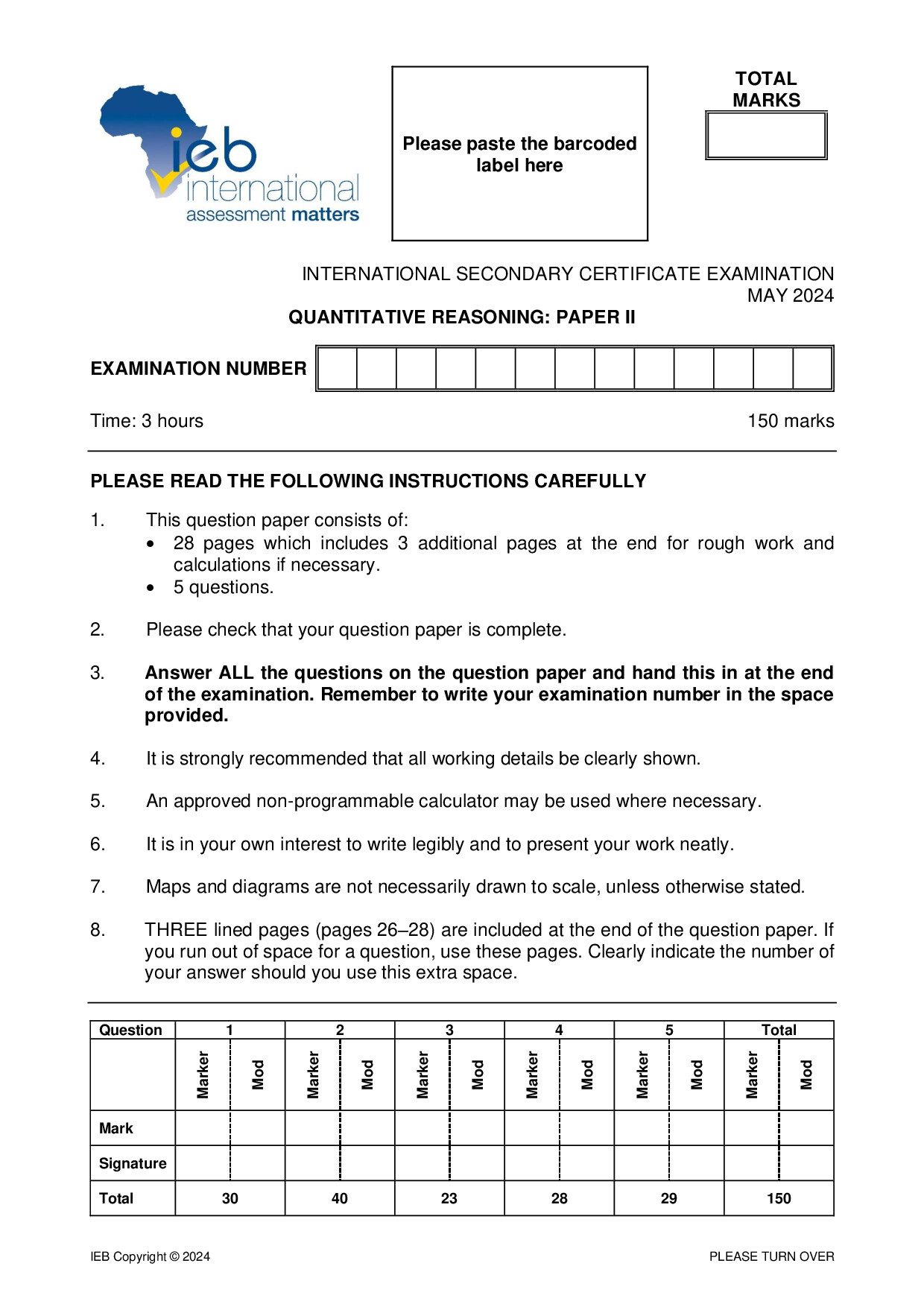 ieb international assessment matters

Please paste the barcoded label here

TOTAL MARKS

INTERNATIONAL SECONDARY CERTIFICATE EXAMINATION
MAY 2024

QUANTITATIVE REASONING: PAPER II

EXAMINATION NUMBER

Time: 3 hours

150 marks

PLEASE READ THE FOLLOWING INSTRUCTIONS CAREFULLY

1. This question paper consists of:
• 28 pages which includes 3 additional pages at the end for rough work and calculations if necessary.
• 5 questions.

2. Please check that your question paper is complete.

3. Answer ALL the questions on the question paper and hand this in at the end of the examination. Remember to write your examination number in the space provided.

4. It is strongly recommended that all working details be clearly shown.

5. An approved non-programmable calculator may be used where necessary.

6. It is in your own interest to write legibly and to present your work neatly.

7. Maps and diagrams are not necessarily drawn to scale, unless otherwise stated.

8. THREE lined pages (pages 26–28) are included at the end of the question paper. If you run out of space for a question, use these pages. Clearly indicate the number of your answer should you use this extra space.

| Question | 1 | | 2 | | 3 | | 4 | | 5 | | Total | |
|---|---|---|---|---|---|---|---|---|---|---|---|---|
| | Marker | Mod | Marker | Mod | Marker | Mod | Marker | Mod | Marker | Mod | Marker | Mod |
| Mark | | | | | | | | | | | | |
| Signature | | | | | | | | | | | | |
| Total | 30 | | 40 | | 23 | | 28 | | 29 | | 150 | |

IEB Copyright © 2024

PLEASE TURN OVER